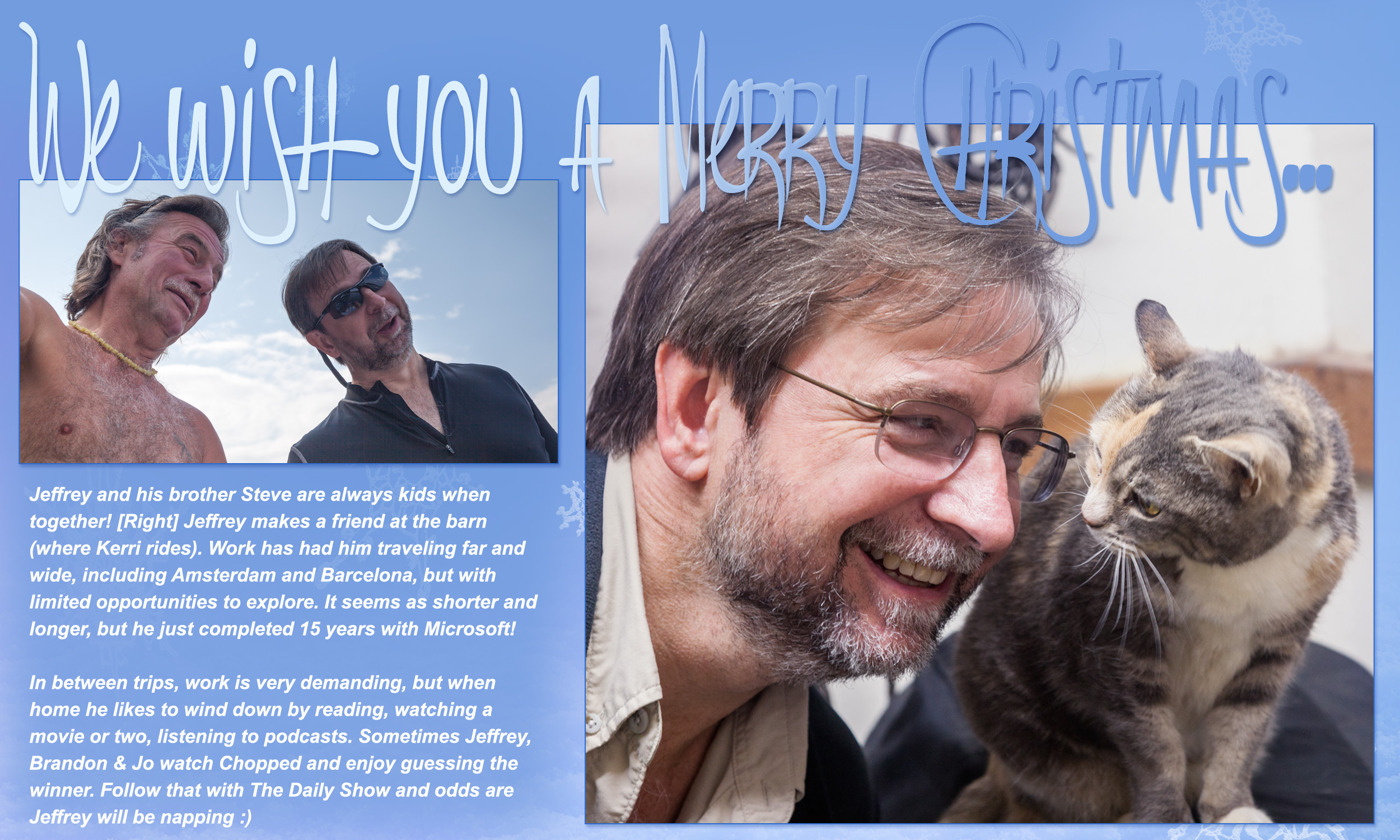 We wish you a Merry Christmas...

Jeffrey and his brother Steve are always kids when together! [Right] Jeffrey makes a friend at the barn (where Kerri rides). Work has had him traveling far and wide, including Amsterdam and Barcelona, but with limited opportunities to explore. It seems as shorter and longer, but he just completed 15 years with Microsoft!

In between trips, work is very demanding, but when home he likes to wind down by reading, watching a movie or two, listening to podcasts. Sometimes Jeffrey, Brandon & Jo watch Chopped and enjoy guessing the winner. Follow that with The Daily Show and odds are Jeffrey will be napping :)